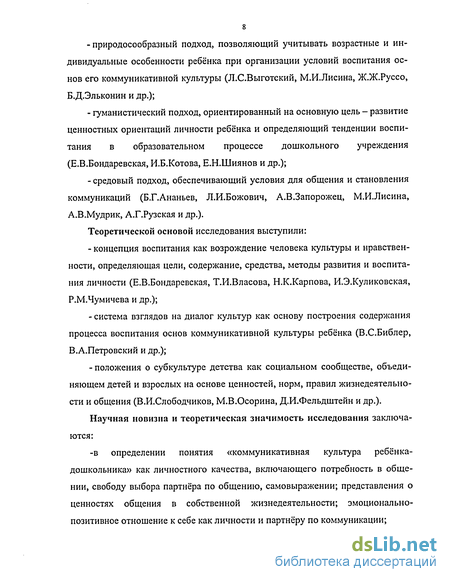 8

- природосообразный подход, позволяющий учитывать возрастные и индивидуальные особенности ребёнка при организации условий воспитания основ его коммуникативной культуры (Л.С.Выготский, М.И.Лисина, Ж.Ж.Руссо, Б.Д.Эльконин и др.);

- гуманистический подход, ориентированный на основную цель – развитие ценностных ориентаций личности ребёнка и определяющий тенденции воспитания в образовательном процессе дошкольного учреждения (Е.В.Бондаревская, И.Б.Котова, Е.Н.Шиянов и др.);

- средовый подход, обеспечивающий условия для общения и становления коммуникаций (Б.Г.Ананьев, Л.И.Божович, А.В.Запорожец, М.И.Лисина, А.В.Мудрик, А.Г.Рузская и др.).

Теоретической основой исследования выступили:

- концепция воспитания как возрождение человека культуры и нравственности, определяющая цели, содержание, средства, методы развития и воспитания личности (Е.В.Бондаревская, Т.И.Власова, Н.К.Карпова, И.Э.Куликовская, Р.М.Чумичева и др.);

- система взглядов на диалог культур как основу построения содержания процесса воспитания основ коммуникативной культуры ребёнка (В.С.Библер, В.А.Петровский и др.);

- положения о субкультуре детства как социальном сообществе, объединяющем детей и взрослых на основе ценностей, норм, правил жизнедеятельности и общения (В.И.Слободчиков, М.В.Осорина, Д.И.Фельдштейн и др.).

Научная новизна и теоретическая значимость исследования заключаются:

-в определении понятия «коммуникативная культура ребёнка-дошкольника» как личностного качества, включающего потребность в общении, свободу выбора партнёра по общению, самовыражении; представления о ценностях общения в собственной жизнедеятельности; эмоционально-позитивное отношение к себе как личности и партнёру по коммуникации;

dsLib.net
библиотека диссертаций